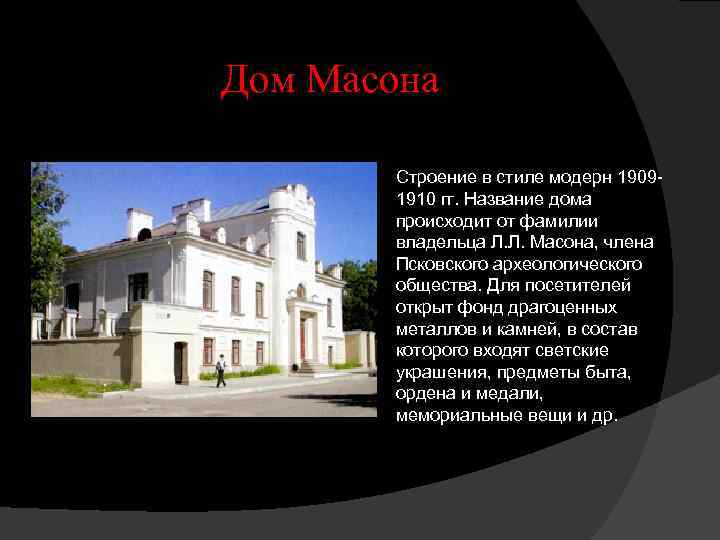 Дом Масона

Строение в стиле модерн 1909-1910 гг. Название дома происходит от фамилии владельца Л.Л. Масона, члена Псковского археологического общества. Для посетителей открыт фонд драгоценных металлов и камней, в состав которого входят светские украшения, предметы быта, ордена и медали, мемориальные вещи и др.